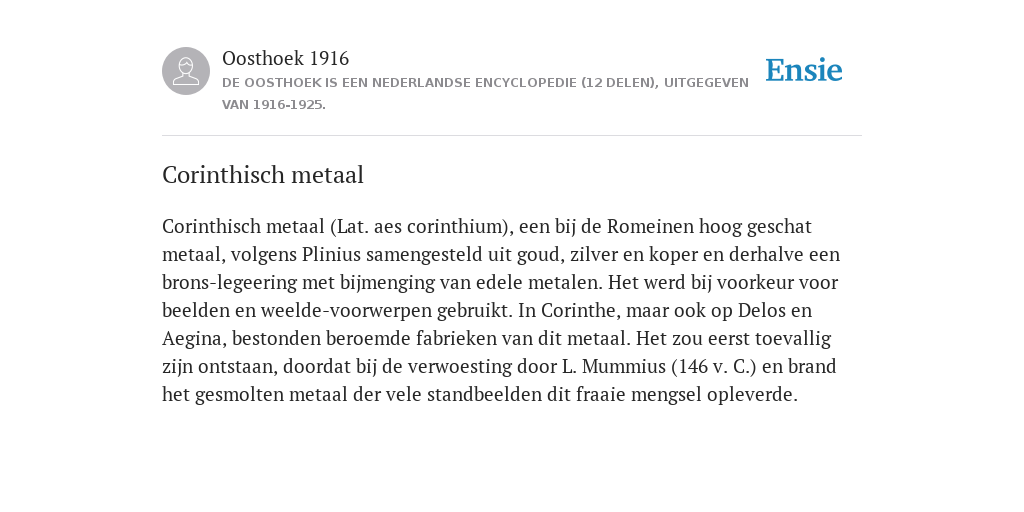 Oosthoek 1916
DE OOSTHOEK IS EEN NEDERLANDSE ENCYCLOPEDIE (12 DELEN), UITGEGEVEN VAN 1916-1925.

Ensie

Corinthisch metaal

Corinthisch metaal (Lat. aes corinthium), een bij de Romeinen hoog geschat metaal, volgens Plinius samengesteld uit goud, zilver en koper en derhalve een brons-legeering met bijmenging van edele metalen. Het werd bij voorkeur voor beelden en weelde-voorwerpen gebruikt. In Corinthe, maar ook op Delos en Aegina, bestonden beroemde fabrieken van dit metaal. Het zou eerst toevallig zijn ontstaan, doordat bij de verwoesting door L. Mummius (146 v. C.) en brand het gesmolten metaal der vele standbeelden dit fraaie mengsel opleverde.